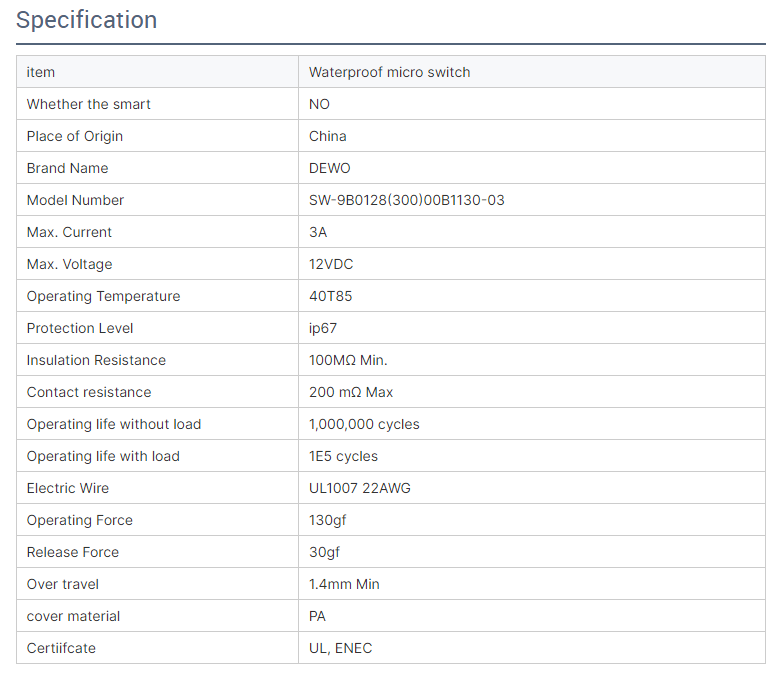 Specification

| item | Waterproof micro switch |
|---|---|
| Whether the smart | NO |
| Place of Origin | China |
| Brand Name | DEWO |
| Model Number | SW-9B0128(300)00B1130-03 |
| Max. Current | 3A |
| Max. Voltage | 12VDC |
| Operating Temperature | 40T85 |
| Protection Level | ip67 |
| Insulation Resistance | 100MΩ Min. |
| Contact resistance | 200 mΩ Max |
| Operating life without load | 1,000,000 cycles |
| Operating life with load | 1E5 cycles |
| Electric Wire | UL1007 22AWG |
| Operating Force | 130gf |
| Release Force | 30gf |
| Over travel | 1.4mm Min |
| cover material | PA |
| Certiifcate | UL, ENEC |